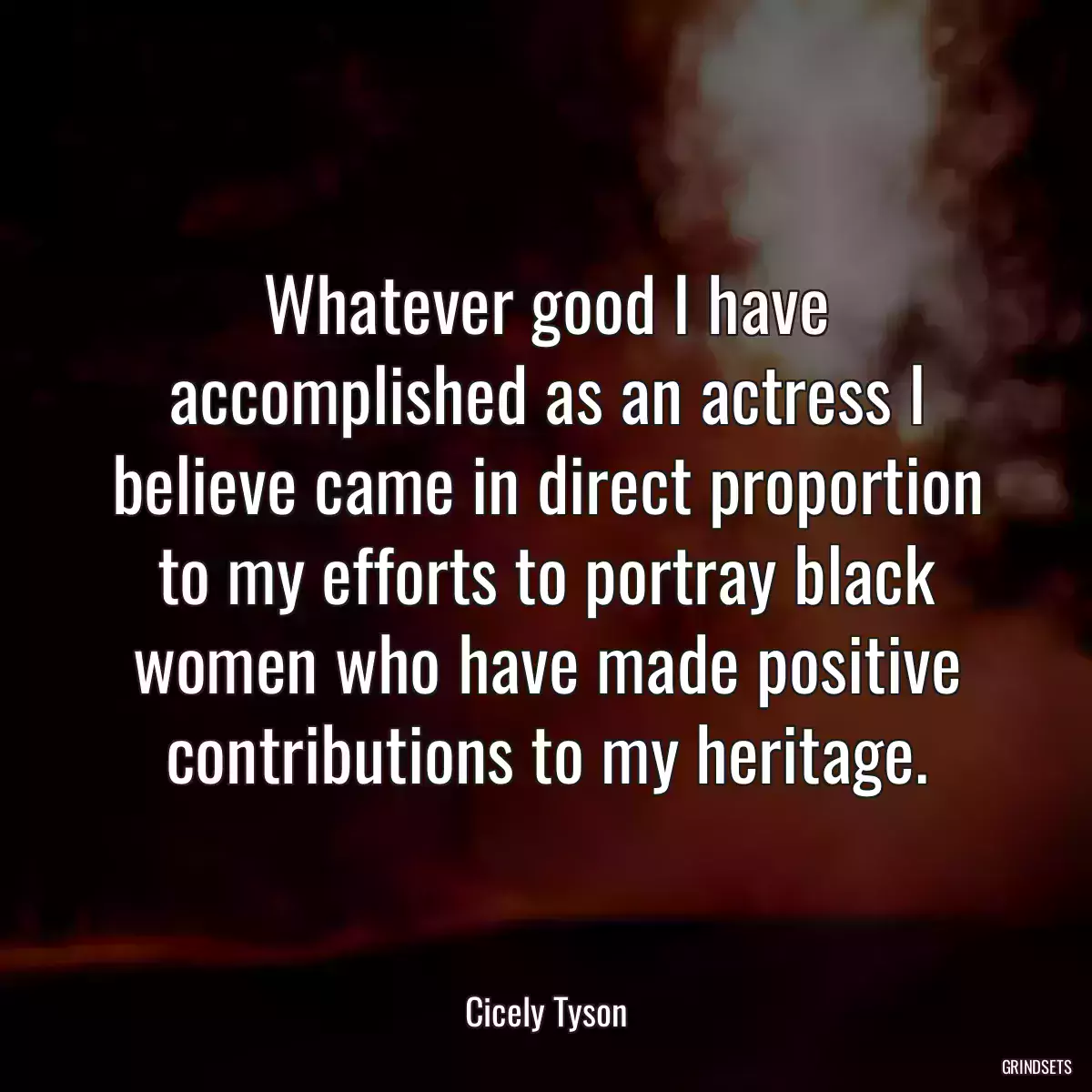 Whatever good I have accomplished as an actress I believe came in direct proportion to my efforts to portray black women who have made positive contributions to my heritage.

Cicely Tyson

GRINDSETS